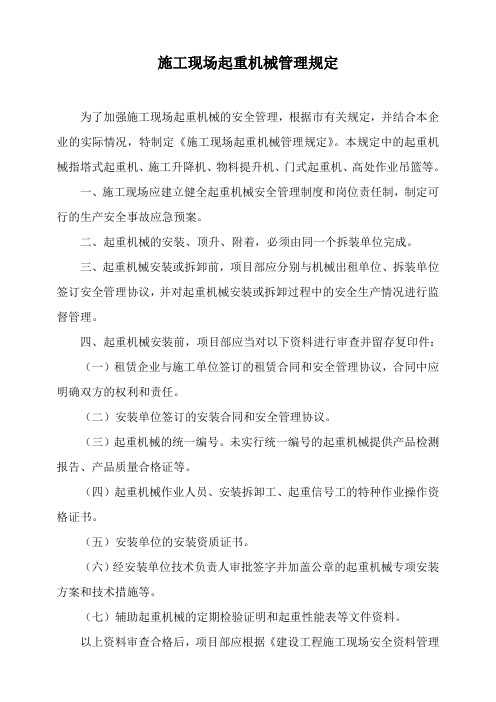 施工现场起重机械管理规定

为了加强施工现场起重机械的安全管理，根据市有关规定，并结合本企业的实际情况，特制定《施工现场起重机械管理规定》。本规定中的起重机械指塔式起重机、施工升降机、物料提升机、门式起重机、高处作业吊篮等。

一、施工现场应建立健全起重机械安全管理制度和岗位责任制，制定可行的生产安全事故应急预案。

二、起重机械的安装、顶升、附着，必须由同一个拆装单位完成。

三、起重机械安装或拆卸前，项目部应分别与机械出租单位、拆装单位签订安全管理协议，并对起重机械安装或拆卸过程中的安全生产情况进行监督管理。

四、起重机械安装前，项目部应当对以下资料进行审查并留存复印件：

（一）租赁企业与施工单位签订的租赁合同和安全管理协议，合同中应明确双方的权利和责任。

（二）安装单位签订的安装合同和安全管理协议。

（三）起重机械的统一编号。未实行统一编号的起重机械提供产品检测报告、产品质量合格证等。

（四）起重机械作业人员、安装拆卸工、起重信号工的特种作业操作资格证书。

（五）安装单位的安装资质证书。

（六）经安装单位技术负责人审批签字并加盖公章的起重机械专项安装方案和技术措施等。

（七）辅助起重机械的定期检验证明和起重性能表等文件资料。

以上资料审查合格后，项目部应根据《建设工程施工现场安全资料管理